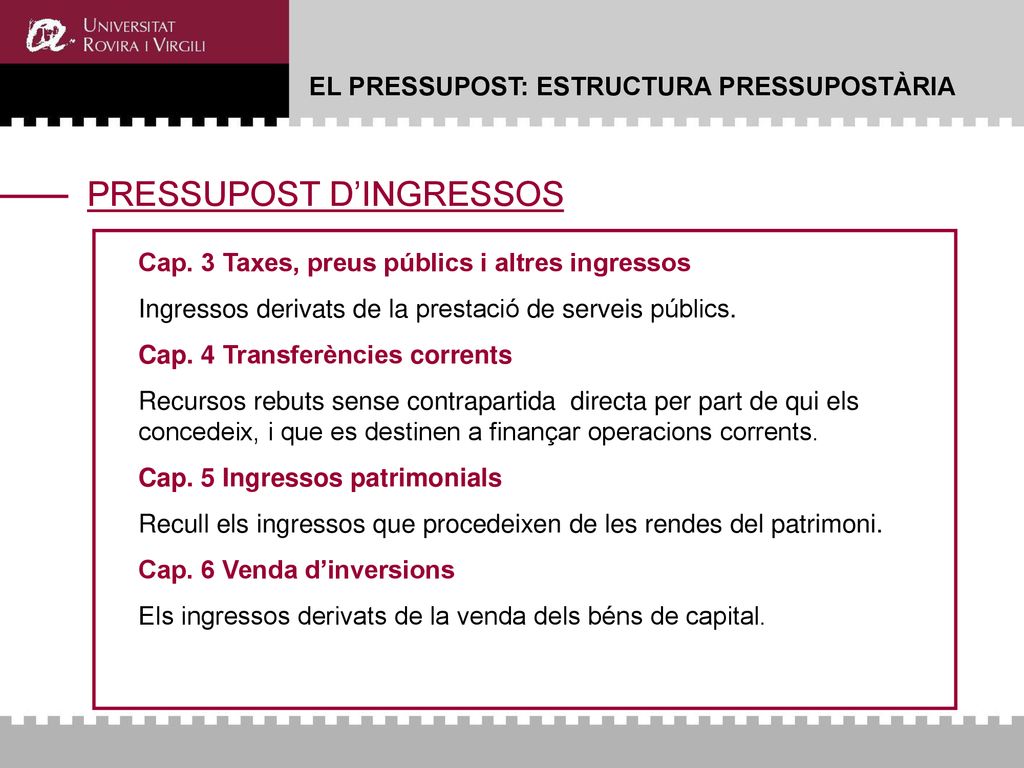 UNIVERSITAT ROVIRA I VIRGILI

EL PRESSUPOST: ESTRUCTURA PRESSUPOSTÀRIA

PRESSUPOST D'INGRESSOS

Cap. 3 Taxes, preus públics i altres ingressos

Ingressos derivats de la prestació de serveis públics.

Cap. 4 Transferències corrents

Recursos rebuts sense contrapartida directa per part de qui els concedeix, i que es destinen a finançar operacions corrents.

Cap. 5 Ingressos patrimonials

Recull els ingressos que procedeixen de les rendes del patrimoni.

Cap. 6 Venda d'inversions

Els ingressos derivats de la venda dels béns de capital.